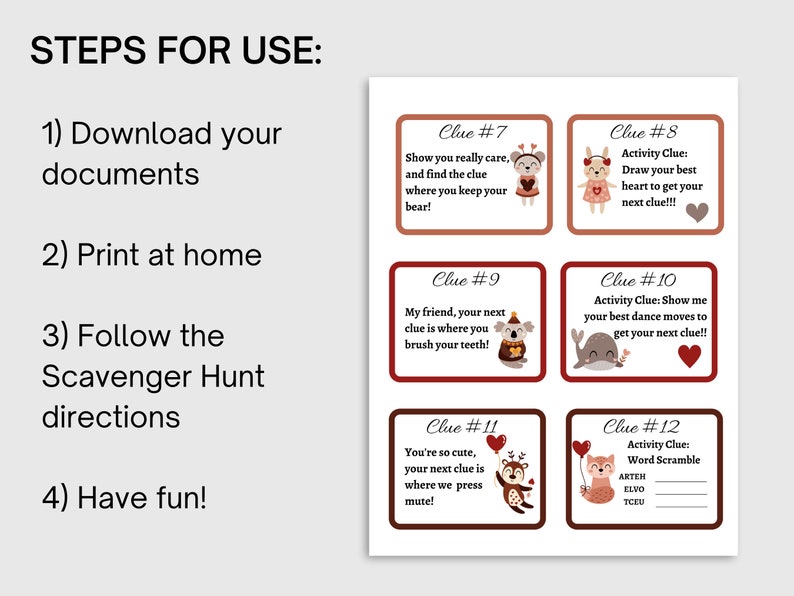 STEPS FOR USE:

1) Download your documents

2) Print at home

3) Follow the Scavenger Hunt directions

4) Have fun!

Clue #7
Show you really care, and find the clue where you keep your bear!

Clue #8
Activity Clue: Draw your best heart to get your next clue!!!

Clue #9
My friend, your next clue is where you brush your teeth!

Clue #10
Activity Clue: Show me your best dance moves to get your next clue!!

Clue #11
You're so cute, your next clue is where we press mute!

Clue #12
Activity Clue: Word Scramble
ARTEH
ELVO
TCEU